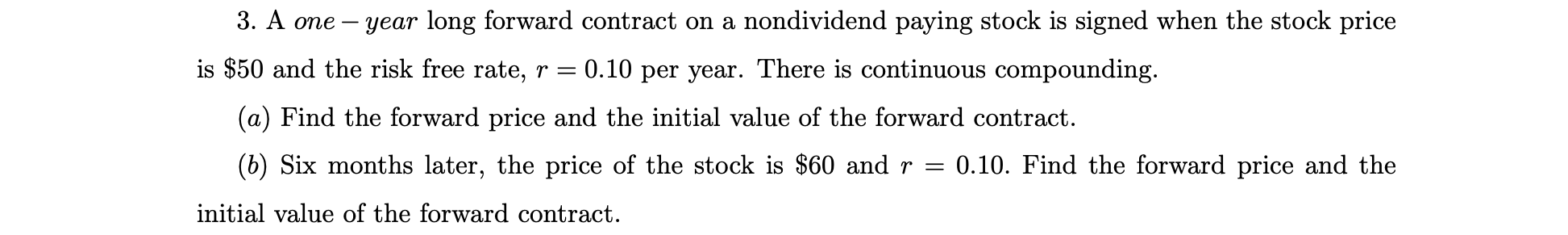 3. A $one - year$ long forward contract on a nondividend paying stock is signed when the stock price is \$50 and the risk free rate, $r = 0.10$ per year. There is continuous compounding.

$(a)$ Find the forward price and the initial value of the forward contract.

$(b)$ Six months later, the price of the stock is \$60 and $r = 0.10$. Find the forward price and the initial value of the forward contract.